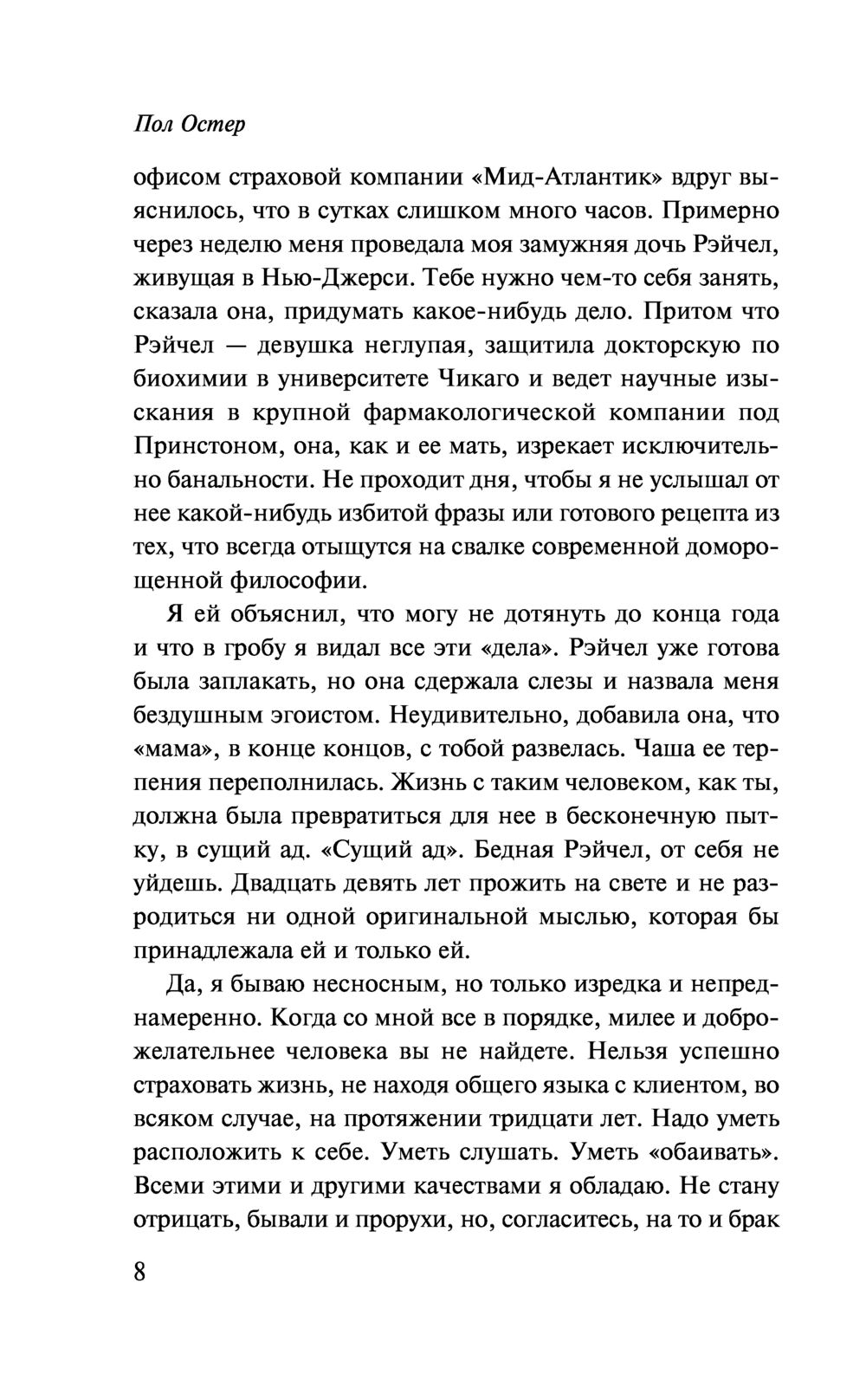 Пол Остер

офисом страховой компании «Мид-Атлантик» вдруг выяснилось, что в сутках слишком много часов. Примерно через неделю меня проведала моя замужняя дочь Рэйчел, живущая в Нью-Джерси. Тебе нужно чем-то себя занять, сказала она, придумать какое-нибудь дело. Притом что Рэйчел — девушка неглупая, защитила докторскую по биохимии в университете Чикаго и ведет научные изыскания в крупной фармакологической компании под Принстоном, она, как и ее мать, изрекает исключительно банальности. Не проходит дня, чтобы я не услышал от нее какой-нибудь избитой фразы или готового рецепта из тех, что всегда отыщутся на свалке современной доморощенной философии.

Я ей объяснил, что могу не дотянуть до конца года и что в гробу я видал все эти «дела». Рэйчел уже готова была заплакать, но она сдержала слезы и назвала меня бездушным эгоистом. Неудивительно, добавила она, что «мама», в конце концов, с тобой развелась. Чаша ее терпения переполнилась. Жизнь с таким человеком, как ты, должна была превратиться для нее в бесконечную пытку, в сущий ад. «Сущий ад». Бедная Рэйчел, от себя не уйдешь. Двадцать девять лет прожить на свете и не разродиться ни одной оригинальной мыслью, которая бы принадлежала ей и только ей.

Да, я бываю несносным, но только изредка и непреднамеренно. Когда со мной все в порядке, милее и доброжелательнее человека вы не найдете. Нельзя успешно страховать жизнь, не находя общего языка с клиентом, во всяком случае, на протяжении тридцати лет. Надо уметь расположить к себе. Уметь слушать. Уметь «обаивать». Всеми этими и другими качествами я обладаю. Не стану отрицать, бывали и прорухи, но, согласитесь, на то и брак

8